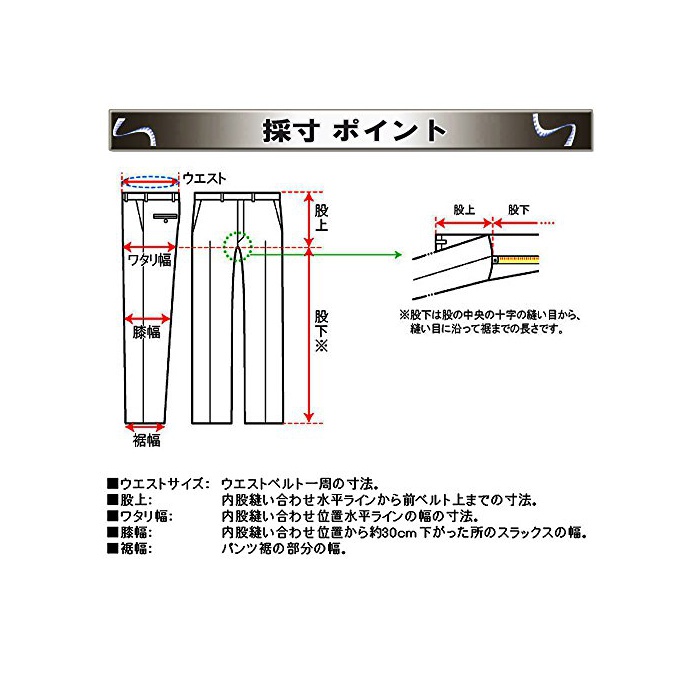 採寸 ポイント

ウエスト

ワタリ幅

膝幅

裾幅

股上

股下※

股上 股下

※股下は股の中央の十字の縫い目から、縫い目に沿って裾までの長さです。

■ウエストサイズ: ウエストベルト一周の寸法。
■股上: 内股縫い合わせ水平ラインから前ベルト上までの寸法。
■ワタリ幅: 内股縫い合わせ位置水平ラインの幅の寸法。
■膝幅: 内股縫い合わせ位置から約30cm下がった所のスラックスの幅。
■裾幅: パンツ裾の部分の幅。